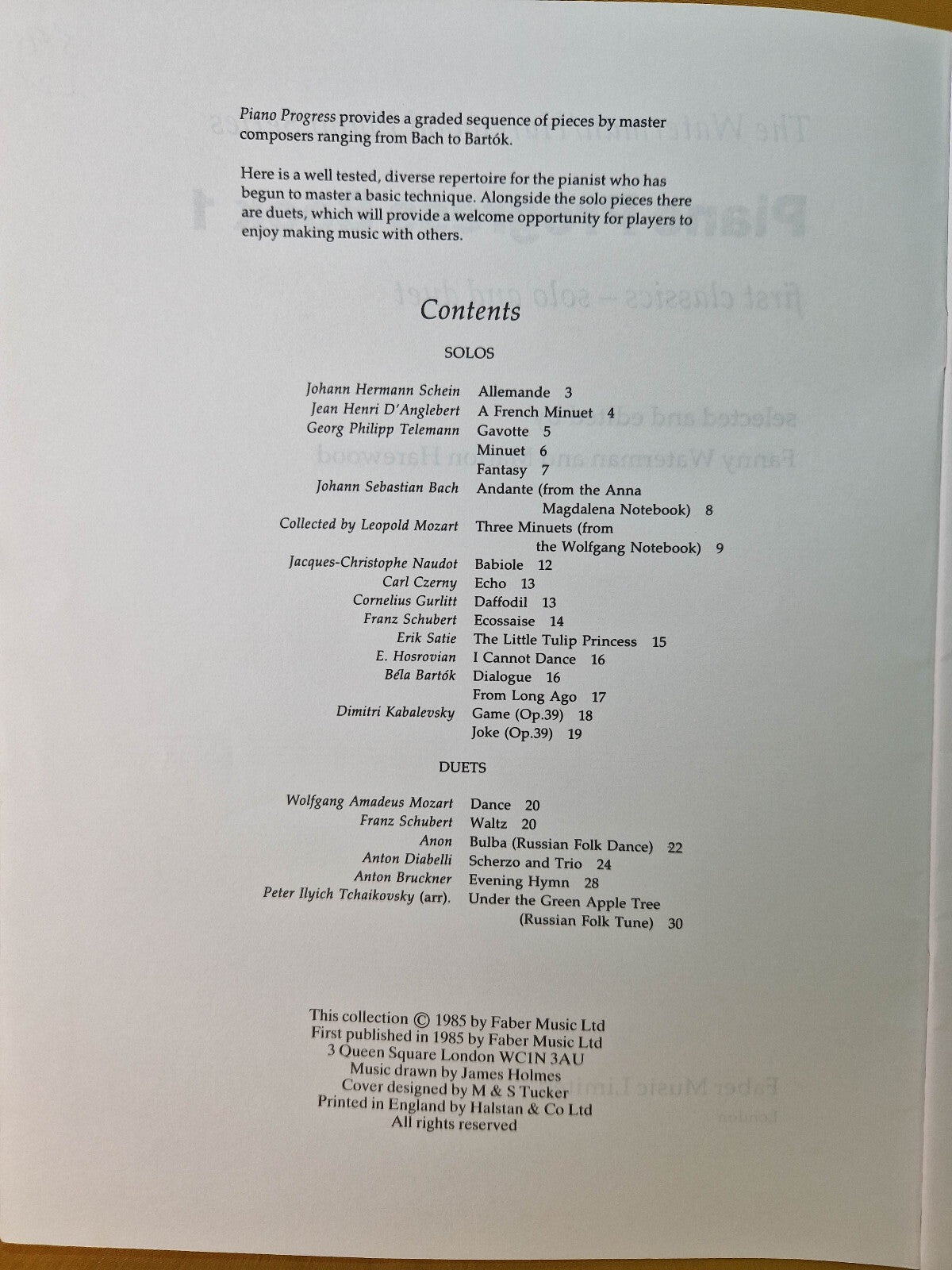 Piano Progress provides a graded sequence of pieces by master composers ranging from Bach to Bartók.

Here is a well tested, diverse repertoire for the pianist who has begun to master a basic technique. Alongside the solo pieces there are duets, which will provide a welcome opportunity for players to enjoy making music with others.

Contents

SOLOS

Johann Hermann Schein Allemande 3
Jean Henri D'Anglebert A French Minuet 4
Georg Philipp Telemann Gavotte 5
Minuet 6
Fantasy 7
Johann Sebastian Bach Andante (from the Anna Magdalena Notebook) 8
Collected by Leopold Mozart Three Minuets (from the Wolfgang Notebook) 9
Jacques-Christophe Naudot Babiole 12
Carl Czerny Echo 13
Cornelius Gurlitt Daffodil 13
Franz Schubert Ecossaise 14
Erik Satie The Little Tulip Princess 15
E. Hosrovian I Cannot Dance 16
Béla Bartók Dialogue 16
From Long Ago 17
Dimitri Kabalevsky Game (Op.39) 18
Joke (Op.39) 19

DUETS

Wolfgang Amadeus Mozart Dance 20
Franz Schubert Waltz 20
Anon Bulba (Russian Folk Dance) 22
Anton Diabelli Scherzo and Trio 24
Anton Bruckner Evening Hymn 28
Peter Ilyich Tchaikovsky (arr). Under the Green Apple Tree (Russian Folk Tune) 30

This collection © 1985 by Faber Music Ltd
First published in 1985 by Faber Music Ltd
3 Queen Square London WC1N 3AU
Music drawn by James Holmes
Cover designed by M & S Tucker
Printed in England by Halstan & Co Ltd
All rights reserved